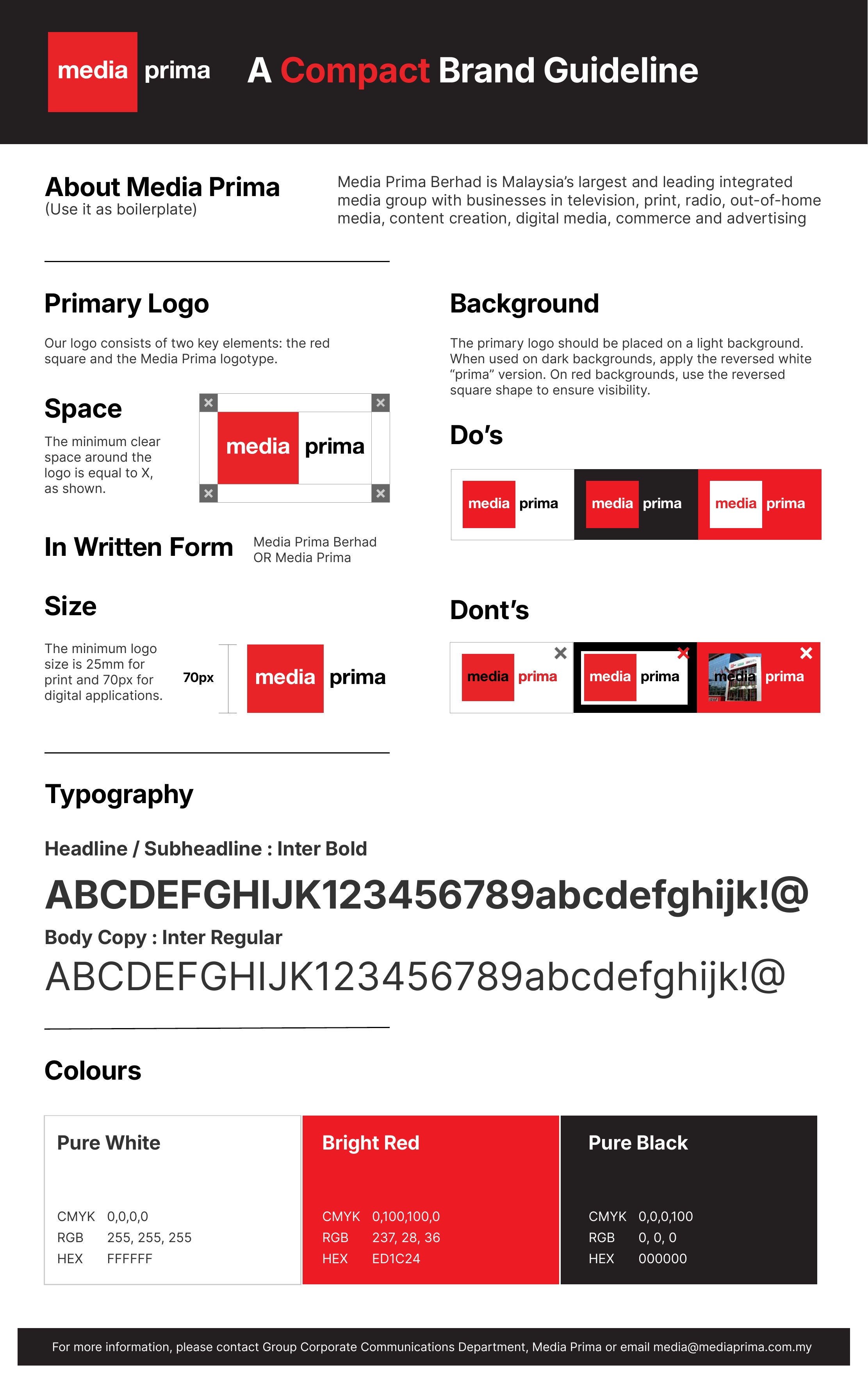 media prima

A Compact Brand Guideline

About Media Prima
(Use it as boilerplate)

Media Prima Berhad is Malaysia's largest and leading integrated media group with businesses in television, print, radio, out-of-home media, content creation, digital media, commerce and advertising

Primary Logo

Our logo consists of two key elements: the red square and the Media Prima logotype.

Space

The minimum clear space around the logo is equal to X, as shown.

media prima

In Written Form

Media Prima Berhad
OR Media Prima

Size

The minimum logo size is 25mm for print and 70px for digital applications.

70px

media prima

Background

The primary logo should be placed on a light background. When used on dark backgrounds, apply the reversed white "prima" version. On red backgrounds, use the reversed square shape to ensure visibility.

Do's

media prima
media prima
media prima

Dont's

media prima
media prima
media prima

Typography

Headline / Subheadline : Inter Bold

ABCDEFGHIJK123456789abcdefghijk!@

Body Copy : Inter Regular

ABCDEFGHIJK123456789abcdefghijk!@

Colours

Pure White

CMYK 0,0,0,0
RGB 255, 255, 255
HEX FFFFFF

Bright Red

CMYK 0,100,100,0
RGB 237, 28, 36
HEX ED1C24

Pure Black

CMYK 0,0,0,100
RGB 0, 0, 0
HEX 000000

For more information, please contact Group Corporate Communications Department, Media Prima or email media@mediaprima.com.my